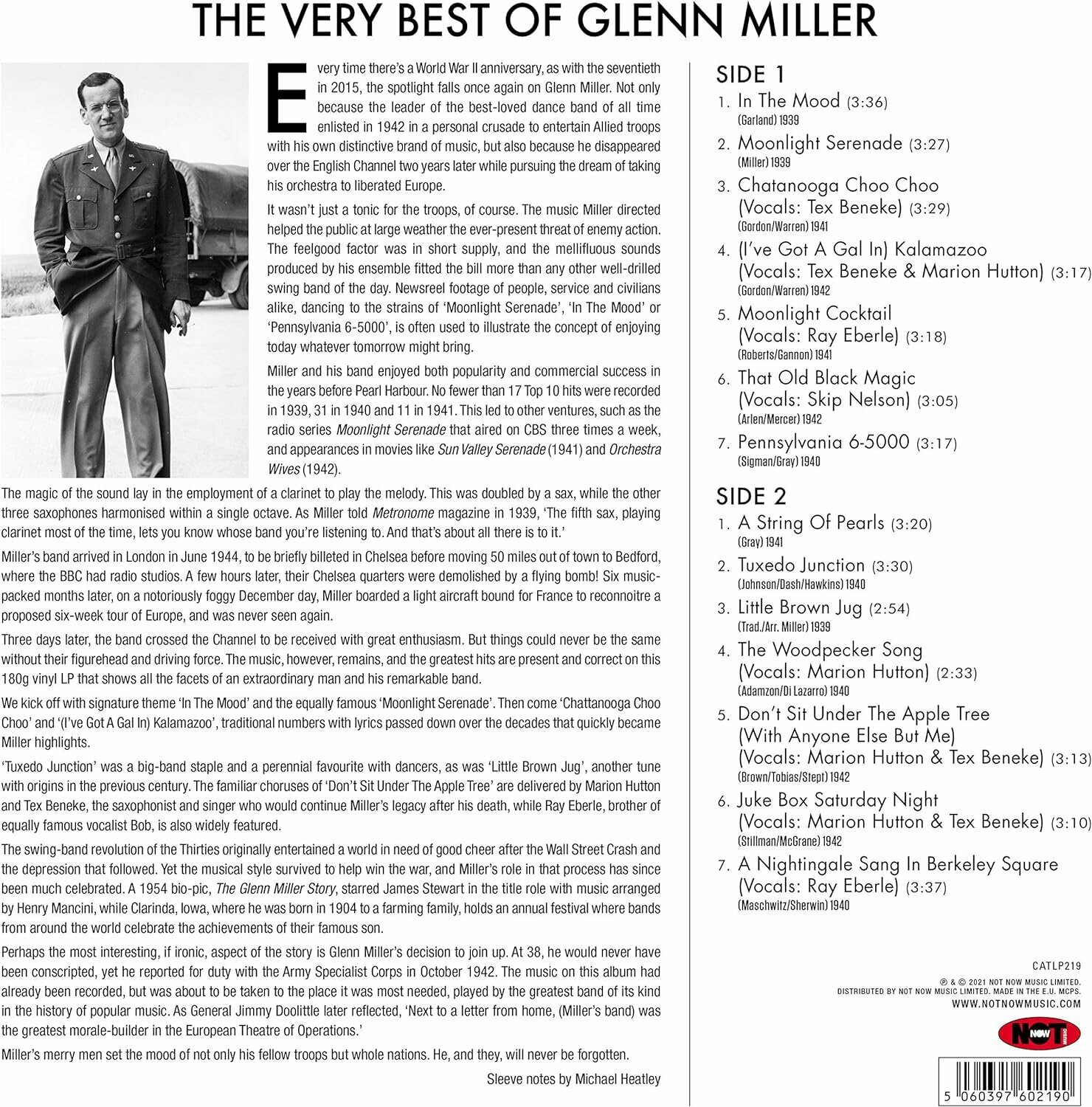 THE VERY BEST OF GLENN MILLER

Every time there's a World War II anniversary, as with the seventieth in 2015, the spotlight falls once again on Glenn Miller. Not only because the leader of the best-loved dance band of all time enlisted in 1942 in a personal crusade to entertain Allied troops with his own distinctive brand of music, but also because he disappeared over the English Channel two years later while pursuing the dream of taking his orchestra to liberated Europe.

It wasn't just a tonic for the troops, of course. The music Miller directed helped the public at large weather the ever-present threat of enemy action. The feelgood factor was in short supply, and the mellifluous sounds produced by his ensemble fitted the bill more than any other well-drilled swing band of the day. Newsreel footage of people, service and civilians alike, dancing to the strains of 'Moonlight Serenade', 'In The Mood' or 'Pennsylvania 6-5000', is often used to illustrate the concept of enjoying today whatever tomorrow might bring.

Miller and his band enjoyed both popularity and commercial success in the years before Pearl Harbour. No fewer than 17 Top 10 hits were recorded in 1939, 31 in 1940 and 11 in 1941. This led to other ventures, such as the radio series Moonlight Serenade that aired on CBS three times a week, and appearances in movies like Sun Valley Serenade (1941) and Orchestra Wives (1942).

The magic of the sound lay in the employment of a clarinet to play the melody. This was doubled by a sax, while the other three saxophones harmonised within a single octave. As Miller told Metronome magazine in 1939, 'The fifth sax, playing clarinet most of the time, lets you know whose band you're listening to. And that's about all there is to it.'

Miller's band arrived in London in June 1944, to be briefly billeted in Chelsea before moving 50 miles out of town to Bedford, where the BBC had radio studios. A few hours later, their Chelsea quarters were demolished by a flying bomb! Six music-packed months later, on a notoriously foggy December day, Miller boarded a light aircraft bound for France to reconnoitre a proposed six-week tour of Europe, and was never seen again.

Three days later, the band crossed the Channel to be received with great enthusiasm. But things could never be the same without their figurehead and driving force. The music, however, remains, and the greatest hits are present and correct on this 180g vinyl LP that shows all the facets of an extraordinary man and his remarkable band.

We kick off with signature theme 'In The Mood' and the equally famous 'Moonlight Serenade'. Then come 'Chattanooga Choo Choo' and '(I've Got A Gal In) Kalamazoo', traditional numbers with lyrics passed down over the decades that quickly became Miller highlights.

'Tuxedo Junction' was a big-band staple and a perennial favourite with dancers, as was 'Little Brown Jug', another tune with origins in the previous century. The familiar choruses of 'Don't Sit Under The Apple Tree' are delivered by Marion Hutton and Tex Beneke, the saxophonist and singer who would continue Miller's legacy after his death, while Ray Eberle, brother of equally famous vocalist Bob, is also widely featured.

The swing-band revolution of the Thirties originally entertained a world in need of good cheer after the Wall Street Crash and the depression that followed. Yet the musical style survived to help win the war, and Miller's role in that process has since been much celebrated. A 1954 bio-pic, The Glenn Miller Story, starred James Stewart in the title role with music arranged by Henry Mancini, while Clarinda, Iowa, where he was born in 1904 to a farming family, holds an annual festival where bands from around the world celebrate the achievements of their famous son.

Perhaps the most interesting, if ironic, aspect of the story is Glenn Miller's decision to join up. At 38, he would never have been conscripted, yet he reported for duty with the Army Specialist Corps in October 1942. The music on this album had already been recorded, but was about to be taken to the place it was most needed, played by the greatest band of its kind in the history of popular music. As General Jimmy Doolittle later reflected, 'Next to a letter from home, (Miller's band) was the greatest morale-builder in the European Theatre of Operations.'

Miller's merry men set the mood of not only his fellow troops but whole nations. He, and they, will never be forgotten.

Sleeve notes by Michael Heatley

SIDE 1
1. In The Mood (3:36)
(Garland) 1939
2. Moonlight Serenade (3:27)
(Miller) 1939
3. Chatanooga Choo Choo (Vocals: Tex Beneke) (3:29)
(Gordon/Warren) 1941
4. (I've Got A Gal In) Kalamazoo (Vocals: Tex Beneke & Marion Hutton) (3:17)
(Gordon/Warren) 1942
5. Moonlight Cocktail (Vocals: Ray Eberle) (3:18)
(Roberts/Gannon) 1941
6. That Old Black Magic (Vocals: Skip Nelson) (3:05)
(Arlen/Mercer) 1942
7. Pennsylvania 6-5000 (3:17)
(Sigman/Gray) 1940

SIDE 2
1. A String Of Pearls (3:20)
(Gray) 1941
2. Tuxedo Junction (3:30)
(Johnson/Dash/Hawkins) 1940
3. Little Brown Jug (2:54)
(Trad./Arr. Miller) 1939
4. The Woodpecker Song (Vocals: Marion Hutton) (2:33)
(Adamzon/Di Lazarro) 1940
5. Don't Sit Under The Apple Tree (With Anyone Else But Me) (Vocals: Marion Hutton & Tex Beneke) (3:13)
(Brown/Tobias/Stept) 1942
6. Juke Box Saturday Night (Vocals: Marion Hutton & Tex Beneke) (3:10)
(Stillman/McGrane) 1942
7. A Nightingale Sang In Berkeley Square (Vocals: Ray Eberle) (3:37)
(Maschwitz/Sherwin) 1940

CATLP219
℗ & © 2021 NOT NOW MUSIC LIMITED.
DISTRIBUTED BY NOT NOW MUSIC LIMITED. MADE IN THE E.U. MCPS.
WWW.NOTNOWMUSIC.COM

NOT NOW

5 060397 602190